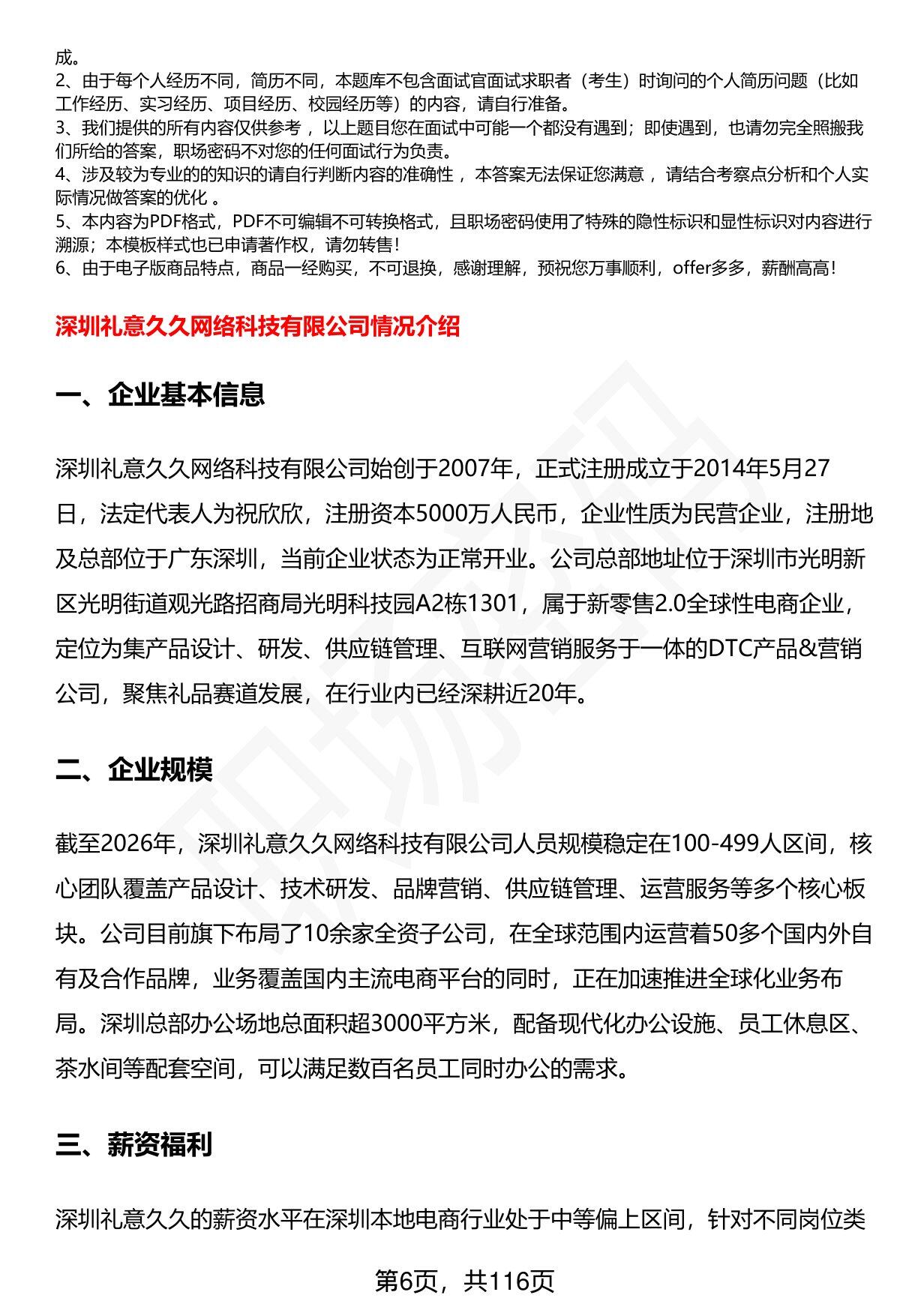 成。
2、由于每个人经历不同，简历不同，本题库不包含面试官面试求职者（考生）时询问的个人简历问题（比如工作经历、实习经历、项目经历、校园经历等）的内容，请自行准备。
3、我们提供的所有内容仅供参考，以上题目您在面试中可能一个都没有遇到；即使遇到，也请勿完全照搬我们所给的答案，职场密码不对您的任何面试行为负责。
4、涉及较为专业的的知识的请自行判断内容的准确性，本答案无法保证您满意，请结合考察点分析和个人实际情况做答案的优化。
5、本内容为PDF格式，PDF不可编辑不可转换格式，且职场密码使用了特殊的隐性标识和显性标识对内容进行溯源；本模板样式也已申请著作权，请勿转售！
6、由于电子版商品特点，商品一经购买，不可退换，感谢理解，预祝您万事顺利，offer多多，薪酬高高！

深圳礼意久久网络科技有限公司情况介绍

一、企业基本信息

深圳礼意久久网络科技有限公司始创于2007年，正式注册成立于2014年5月27日，法定代表人为祝欣欣，注册资本5000万人民币，企业性质为民营企业，注册地及总部位于广东深圳，当前企业状态为正常开业。公司总部地址位于深圳市光明新区光明街道观光路招商局光明科技园A2栋1301，属于新零售2.0全球性电商企业，定位为集产品设计、研发、供应链管理、互联网营销服务于一体的DTC产品&营销公司，聚焦礼品赛道发展，在行业内已经深耕近20年。

二、企业规模

截至2026年，深圳礼意久久网络科技有限公司人员规模稳定在100-499人区间，核心团队覆盖产品设计、技术研发、品牌营销、供应链管理、运营服务等多个核心板块。公司目前旗下布局了10余家全资子公司，在全球范围内运营着50多个国内外自有及合作品牌，业务覆盖国内主流电商平台的同时，正在加速推进全球化业务布局。深圳总部办公场地总面积超3000平方米，配备现代化办公设施、员工休息区、茶水间等配套空间，可以满足数百名员工同时办公的需求。

三、薪资福利

深圳礼意久久的薪资水平在深圳本地电商行业处于中等偏上区间，针对不同岗位类

第6页，共116页